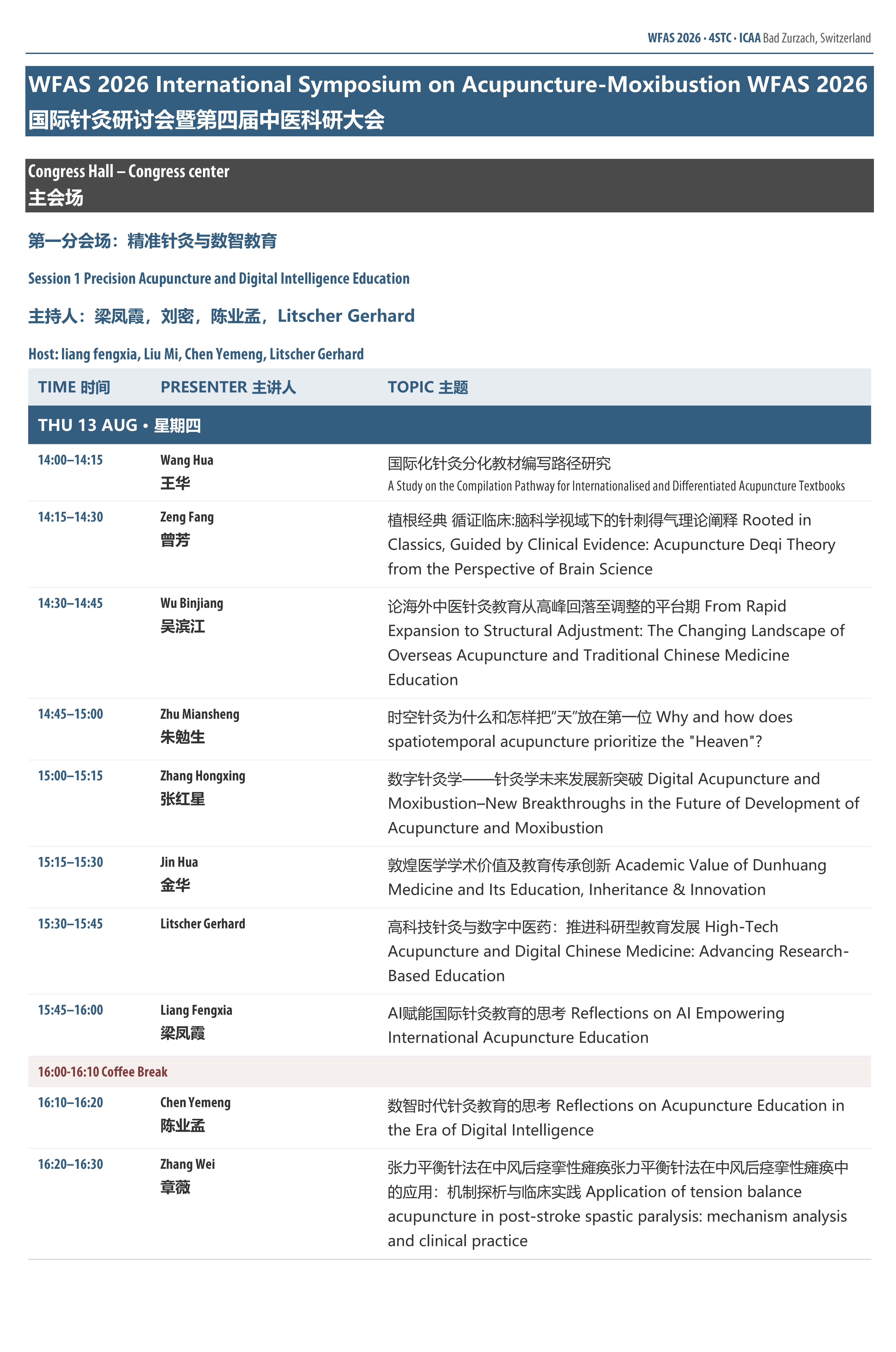 WFAS 2026 · 4STC · ICAA Bad Zurzach, Switzerland

WFAS 2026 International Symposium on Acupuncture-Moxibustion WFAS 2026 国际针灸研讨会暨第四届中医科研大会

Congress Hall – Congress center
主会场

第一分会场：精准针灸与数智教育

Session 1 Precision Acupuncture and Digital Intelligence Education

主持人：梁凤霞，刘密，陈业孟，Litscher Gerhard

Host: liang fengxia, Liu Mi, Chen Yemeng, Litscher Gerhard

| TIME 时间 | PRESENTER 主讲人 | TOPIC 主题 |
|---|---|---|
| THU 13 AUG • 星期四 | | |
| 14:00–14:15 | Wang Hua 王华 | 国际化针灸分化教材编写路径研究 A Study on the Compilation Pathway for Internationalised and Differentiated Acupuncture Textbooks |
| 14:15–14:30 | Zeng Fang 曾芳 | 植根经典 循证临床:脑科学视域下的针刺得气理论阐释 Rooted in Classics, Guided by Clinical Evidence: Acupuncture Deqi Theory from the Perspective of Brain Science |
| 14:30–14:45 | Wu Binjiang 吴滨江 | 论海外中医针灸教育从高峰回落至调整的平台期 From Rapid Expansion to Structural Adjustment: The Changing Landscape of Overseas Acupuncture and Traditional Chinese Medicine Education |
| 14:45–15:00 | Zhu Miansheng 朱勉生 | 时空针灸为什么和怎样把“天”放在第一位 Why and how does spatiotemporal acupuncture prioritize the "Heaven"? |
| 15:00–15:15 | Zhang Hongxing 张红星 | 数字针灸学——针灸学未来发展新突破 Digital Acupuncture and Moxibustion–New Breakthroughs in the Future of Development of Acupuncture and Moxibustion |
| 15:15–15:30 | Jin Hua 金华 | 敦煌医学学术价值及教育传承创新 Academic Value of Dunhuang Medicine and Its Education, Inheritance & Innovation |
| 15:30–15:45 | Litscher Gerhard | 高科技针灸与数字中医药：推进科研型教育发展 High-Tech Acupuncture and Digital Chinese Medicine: Advancing Research-Based Education |
| 15:45–16:00 | Liang Fengxia 梁凤霞 | AI赋能国际针灸教育的思考 Reflections on AI Empowering International Acupuncture Education |
| 16:00-16:10 Coffee Break | | |
| 16:10–16:20 | Chen Yemeng 陈业孟 | 数智时代针灸教育的思考 Reflections on Acupuncture Education in the Era of Digital Intelligence |
| 16:20–16:30 | Zhang Wei 章薇 | 张力平衡针法在中风后痉挛性瘫痪张力平衡针法在中风后痉挛性瘫痪中的应用：机制探析与临床实践 Application of tension balance acupuncture in post-stroke spastic paralysis: mechanism analysis and clinical practice |